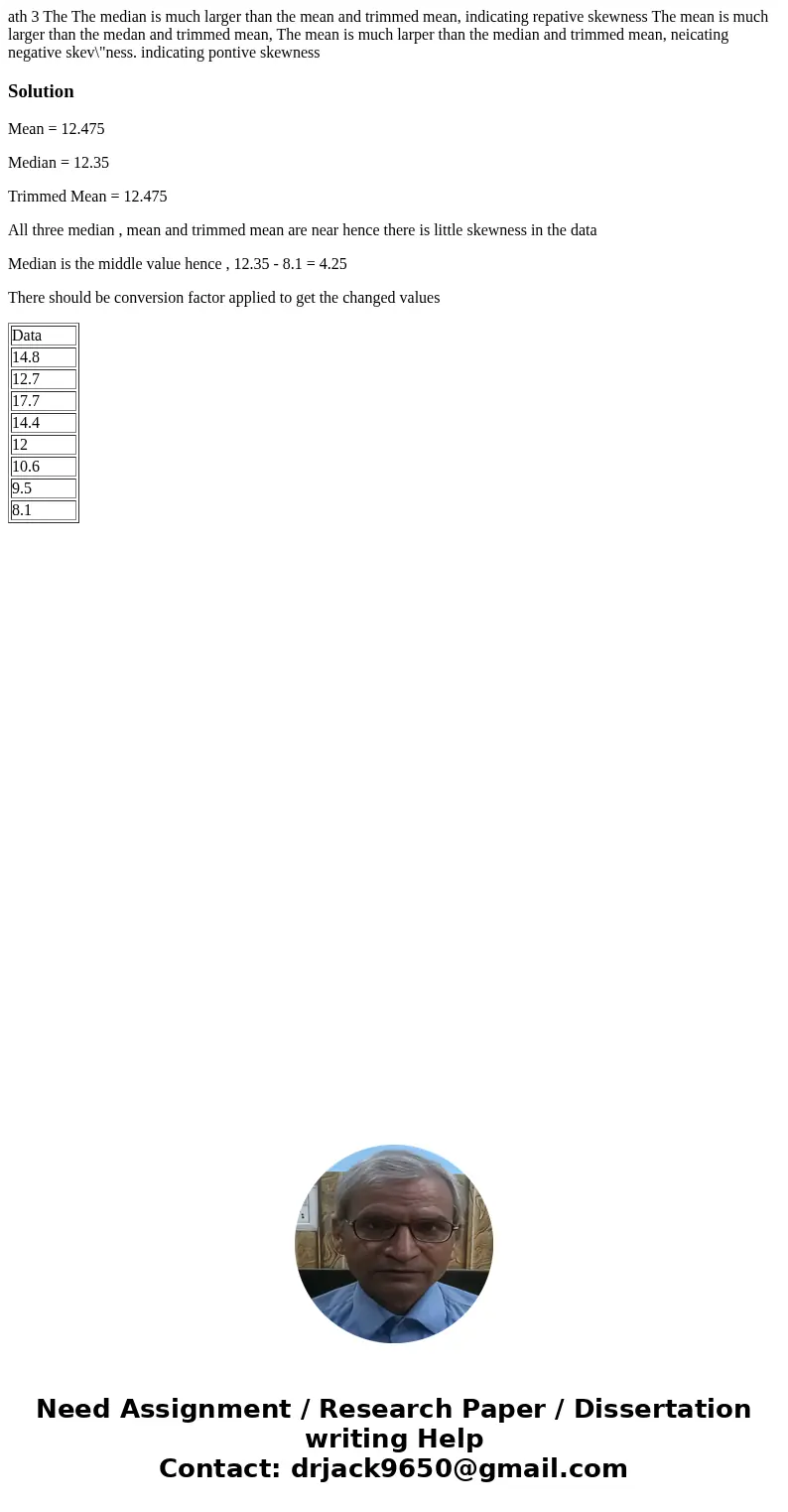 ath 3 The The median is much larger than the mean and trimmed mean, indicating repative skewness The mean is much larger than the medan and trimmed mean, The mean is much larper than the median and trimmed mean, neicating negative skev\"ness. indicating pontive skewness

Solution

Mean = 12.475

Median = 12.35

Trimmed Mean = 12.475

All three median , mean and trimmed mean are near hence there is little skewness in the data

Median is the middle value hence , 12.35 - 8.1 = 4.25

There should be conversion factor applied to get the changed values

| Data |
|---|
| 14.8 |
| 12.7 |
| 17.7 |
| 14.4 |
| 12 |
| 10.6 |
| 9.5 |
| 8.1 |

Need Assignment / Research Paper / Dissertation writing Help
Contact: drjack9650@gmail.com